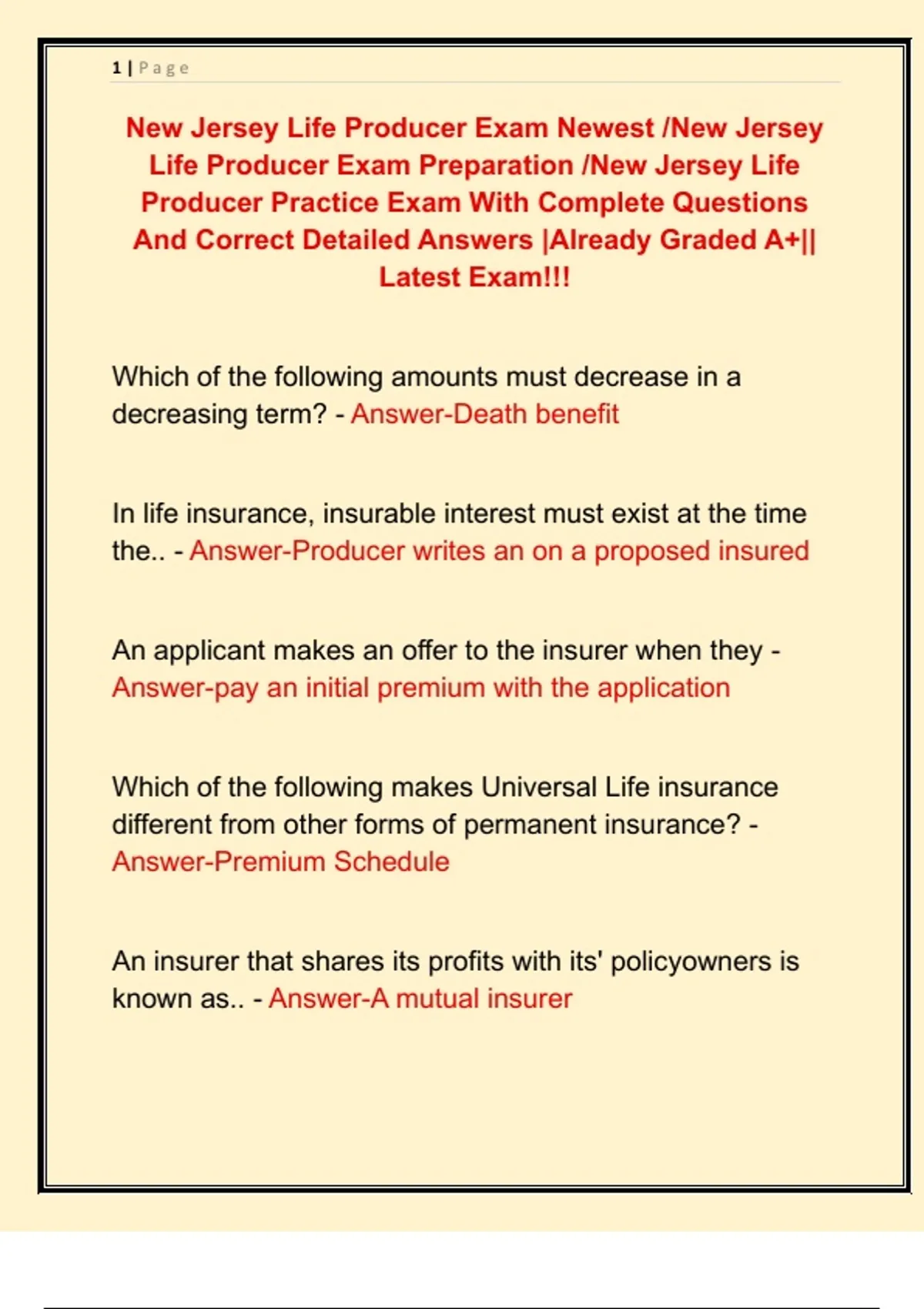 1 | Page

New Jersey Life Producer Exam Newest /New Jersey Life Producer Exam Preparation /New Jersey Life Producer Practice Exam With Complete Questions And Correct Detailed Answers |Already Graded A+|| Latest Exam!!!

Which of the following amounts must decrease in a decreasing term? - Answer-Death benefit

In life insurance, insurable interest must exist at the time the.. - Answer-Producer writes an on a proposed insured

An applicant makes an offer to the insurer when they - Answer-pay an initial premium with the application

Which of the following makes Universal Life insurance different from other forms of permanent insurance? - Answer-Premium Schedule

An insurer that shares its profits with its' policyowners is known as.. - Answer-A mutual insurer